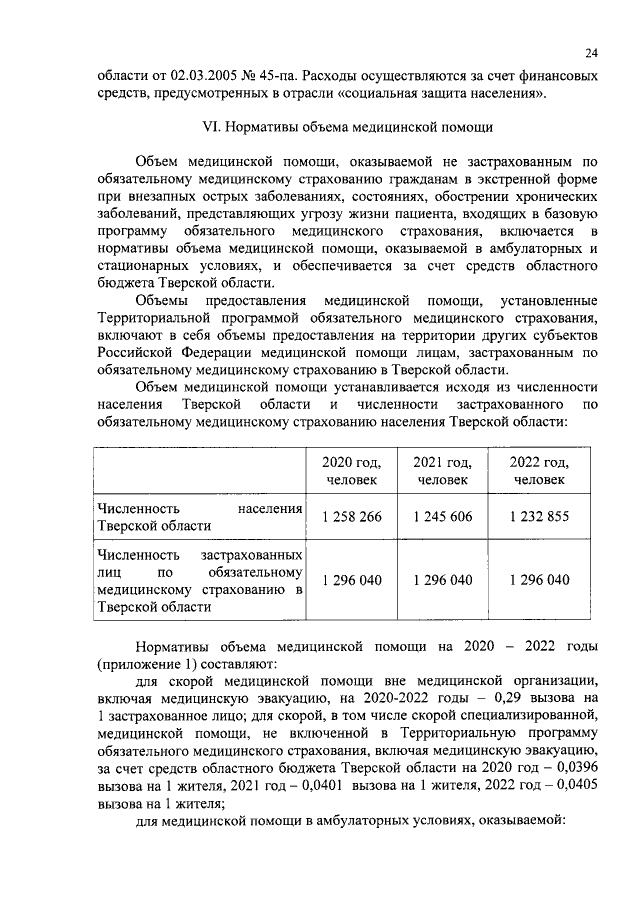 24

области от 02.03.2005 № 45-па. Расходы осуществляются за счет финансовых средств, предусмотренных в отрасли «социальная защита населения».

VI. Нормативы объема медицинской помощи

Объем медицинской помощи, оказываемой не застрахованным по обязательному медицинскому страхованию гражданам в экстренной форме при внезапных острых заболеваниях, состояниях, обострении хронических заболеваний, представляющих угрозу жизни пациента, входящих в базовую программу обязательного медицинского страхования, включается в нормативы объема медицинской помощи, оказываемой в амбулаторных и стационарных условиях, и обеспечивается за счет средств областного бюджета Тверской области.

Объемы предоставления медицинской помощи, установленные Территориальной программой обязательного медицинского страхования, включают в себя объемы предоставления на территории других субъектов Российской Федерации медицинской помощи лицам, застрахованным по обязательному медицинскому страхованию в Тверской области.

Объем медицинской помощи устанавливается исходя из численности населения Тверской области и численности застрахованного по обязательному медицинскому страхованию населения Тверской области:

| | 2020 год, человек | 2021 год, человек | 2022 год, человек |
|---|---|---|---|
| Численность населения Тверской области | 1 258 266 | 1 245 606 | 1 232 855 |
| Численность застрахованных лиц по обязательному медицинскому страхованию в Тверской области | 1 296 040 | 1 296 040 | 1 296 040 |

Нормативы объема медицинской помощи на 2020 – 2022 годы (приложение 1) составляют:

для скорой медицинской помощи вне медицинской организации, включая медицинскую эвакуацию, на 2020-2022 годы – 0,29 вызова на 1 застрахованное лицо; для скорой, в том числе скорой специализированной, медицинской помощи, не включенной в Территориальную программу обязательного медицинского страхования, включая медицинскую эвакуацию, за счет средств областного бюджета Тверской области на 2020 год – 0,0396 вызова на 1 жителя, 2021 год – 0,0401 вызова на 1 жителя, 2022 год – 0,0405 вызова на 1 жителя;

для медицинской помощи в амбулаторных условиях, оказываемой: